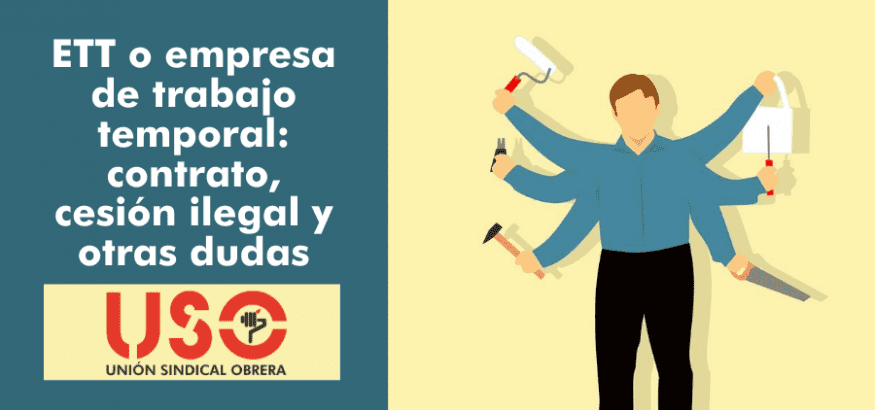 ETT o empresa de trabajo temporal: contrato, cesión ilegal y otras dudas

USO
UNIÓN SINDICAL OBRERA